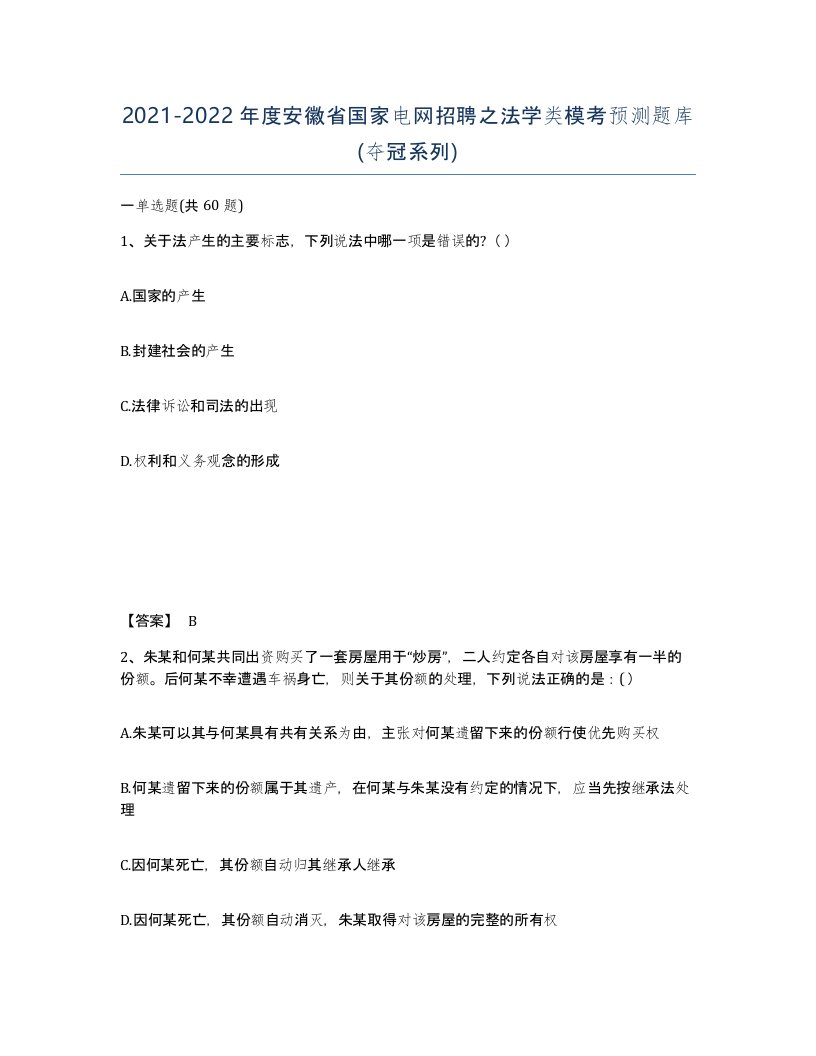 2021-2022年度安徽省国家电网招聘之法学类模考预测题库(夺冠系列)

一单选题(共 60 题)

1、关于法产生的主要标志，下列说法中哪一项是错误的?（）

A.国家的产生

B.封建社会的产生

C.法律诉讼和司法的出现

D.权利和义务观念的形成

【答案】 B

2、朱某和何某共同出资购买了一套房屋用于“炒房”，二人约定各自对该房屋享有一半的份额。后何某不幸遭遇车祸身亡，则关于其份额的处理，下列说法正确的是：( )

A.朱某可以其与何某具有共有关系为由，主张对何某遗留下来的份额行使优先购买权

B.何某遗留下来的份额属于其遗产，在何某与朱某没有约定的情况下，应当先按继承法处理

C.因何某死亡，其份额自动归其继承人继承

D.因何某死亡，其份额自动消灭，朱某取得对该房屋的完整的所有权